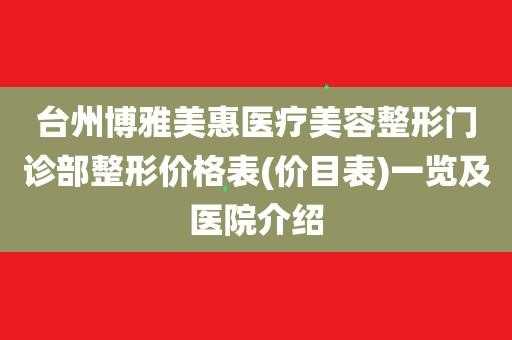 台州博雅美惠医疗美容整形门诊部整形价格表(价目表)一览及医院介绍